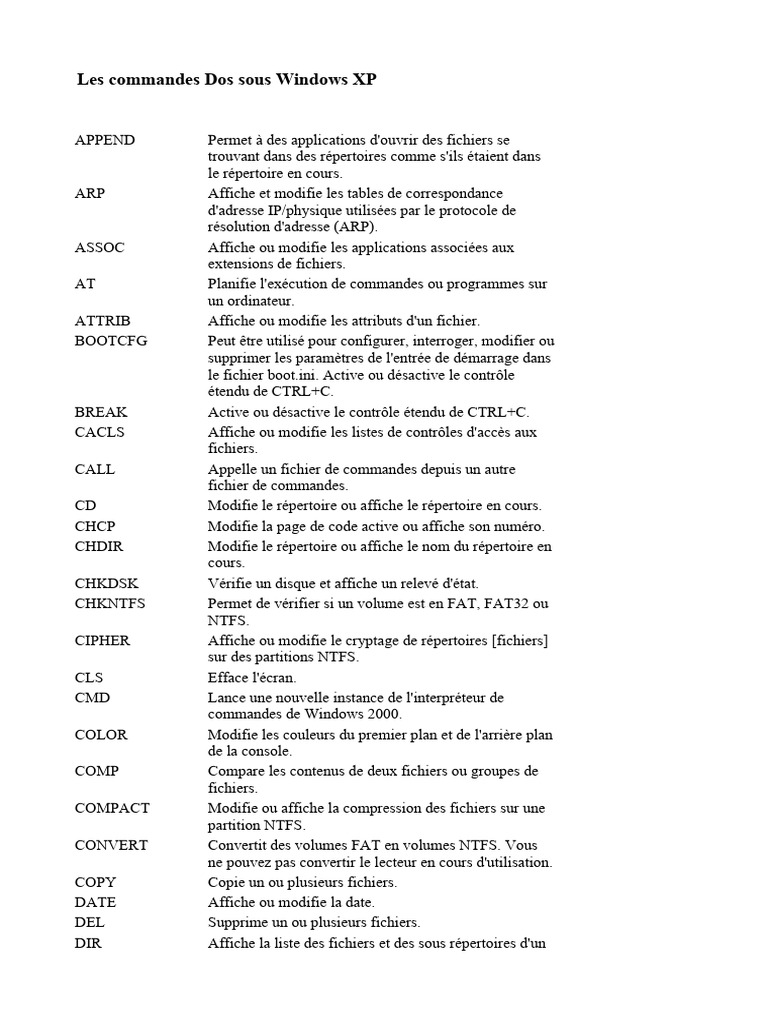 Les commandes Dos sous Windows XP

| | |
|---|---|
| APPEND | Permet à des applications d'ouvrir des fichiers se trouvant dans des répertoires comme s'ils étaient dans le répertoire en cours. |
| ARP | Affiche et modifie les tables de correspondance d'adresse IP/physique utilisées par le protocole de résolution d'adresse (ARP). |
| ASSOC | Affiche ou modifie les applications associées aux extensions de fichiers. |
| AT | Planifie l'exécution de commandes ou programmes sur un ordinateur. |
| ATTRIB | Affiche ou modifie les attributs d'un fichier. |
| BOOTCFG | Peut être utilisé pour configurer, interroger, modifier ou supprimer les paramètres de l'entrée de démarrage dans le fichier boot.ini. Active ou désactive le contrôle étendu de CTRL+C. |
| BREAK | Active ou désactive le contrôle étendu de CTRL+C. |
| CACLS | Affiche ou modifie les listes de contrôles d'accès aux fichiers. |
| CALL | Appelle un fichier de commandes depuis un autre fichier de commandes. |
| CD | Modifie le répertoire ou affiche le répertoire en cours. |
| CHCP | Modifie la page de code active ou affiche son numéro. |
| CHDIR | Modifie le répertoire ou affiche le nom du répertoire en cours. |
| CHKDSK | Vérifie un disque et affiche un relevé d'état. |
| CHKNTFS | Permet de vérifier si un volume est en FAT, FAT32 ou NTFS. |
| CIPHER | Affiche ou modifie le cryptage de répertoires [fichiers] sur des partitions NTFS. |
| CLS | Efface l'écran. |
| CMD | Lance une nouvelle instance de l'interpréteur de commandes de Windows 2000. |
| COLOR | Modifie les couleurs du premier plan et de l'arrière plan de la console. |
| COMP | Compare les contenus de deux fichiers ou groupes de fichiers. |
| COMPACT | Modifie ou affiche la compression des fichiers sur une partition NTFS. |
| CONVERT | Convertit des volumes FAT en volumes NTFS. Vous ne pouvez pas convertir le lecteur en cours d'utilisation. |
| COPY | Copie un ou plusieurs fichiers. |
| DATE | Affiche ou modifie la date. |
| DEL | Supprime un ou plusieurs fichiers. |
| DIR | Affiche la liste des fichiers et des sous répertoires d'un |